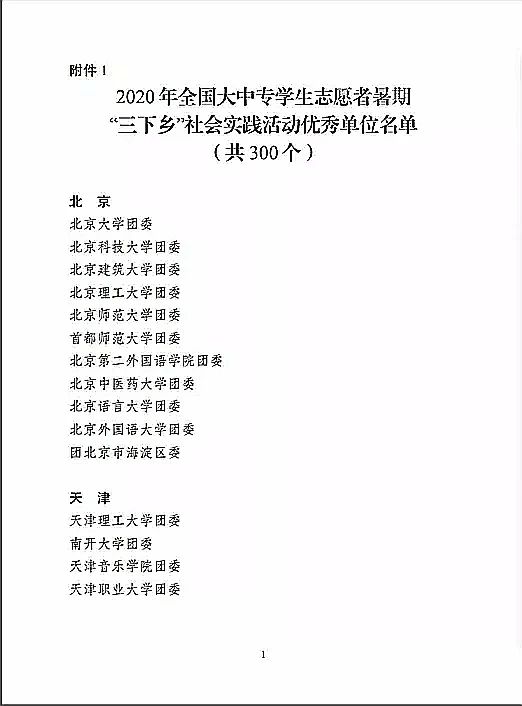 附件 1

2020 年全国大中专学生志愿者暑期
“三下乡”社会实践活动优秀单位名单
（共 300 个）

北 京
北京大学团委
北京科技大学团委
北京建筑大学团委
北京理工大学团委
北京师范大学团委
首都师范大学团委
北京第二外国语学院团委
北京中医药大学团委
北京语言大学团委
北京外国语大学团委
团北京市海淀区委

天 津
天津理工大学团委
南开大学团委
天津音乐学院团委
天津职业大学团委

1